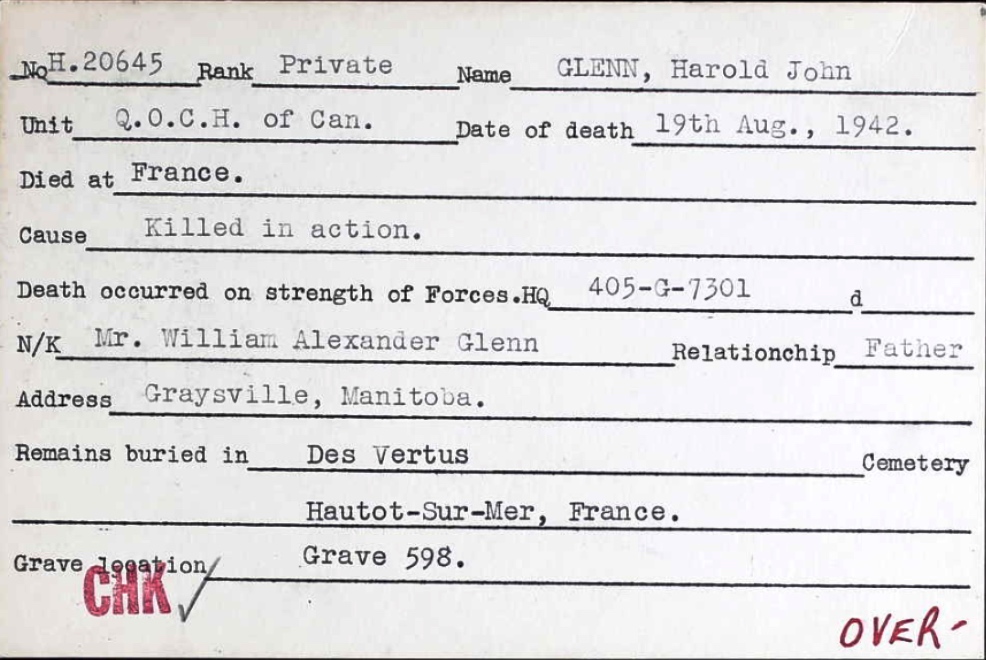 No H.20645 Rank Private Name GLENN, Harold John

Unit Q.O.C.H. of Can. Date of death 19th Aug., 1942.

Died at France.

Cause Killed in action.

Death occurred on strength of Forces.HQ 405-G-7301 d

N/K Mr. William Alexander Glenn Relationchip Father

Address Graysville, Manitoba.

Remains buried in Des Vertus Cemetery

Hautot-Sur-Mer, France.

Grave location Grave 598.

CHK ✓

OVER-